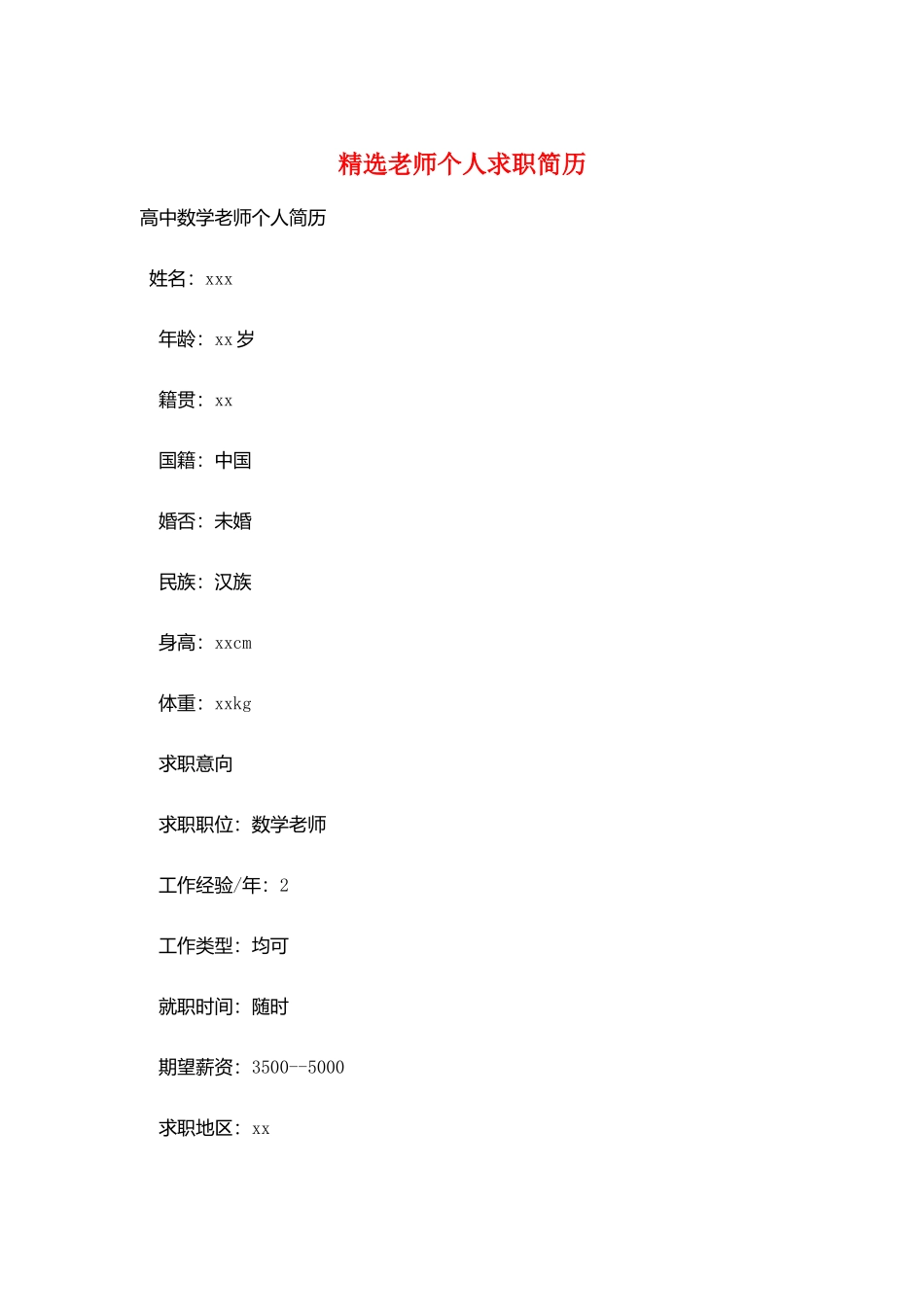 精选老师个人求职简历

高中数学老师个人简历

姓名：xxx

年龄：xx岁

籍贯：xx

国籍：中国

婚否：未婚

民族：汉族

身高：xxcm

体重：xxkg

求职意向

求职职位：数学老师

工作经验/年：2

工作类型：均可

就职时间：随时

期望薪资：3500--5000

求职地区：xx